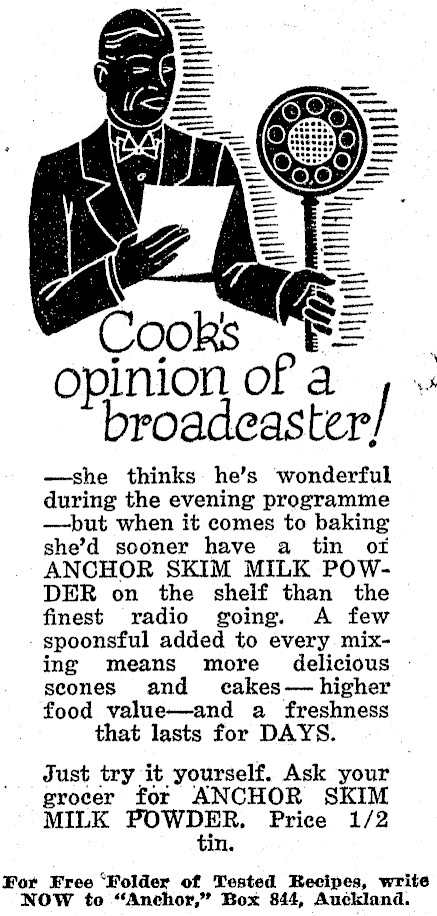 Cook's opinion of a broadcaster!

—she thinks he's wonderful during the evening programme —but when it comes to baking she'd sooner have a tin of ANCHOR SKIM MILK POWDER on the shelf than the finest radio going. A few spoonsful added to every mixing means more delicious scones and cakes — higher food value—and a freshness that lasts for DAYS.

Just try it yourself. Ask your grocer for ANCHOR SKIM MILK POWDER. Price 1/2 tin.

For Free Folder of Tested Recipes, write NOW to "Anchor," Box 844, Auckland.